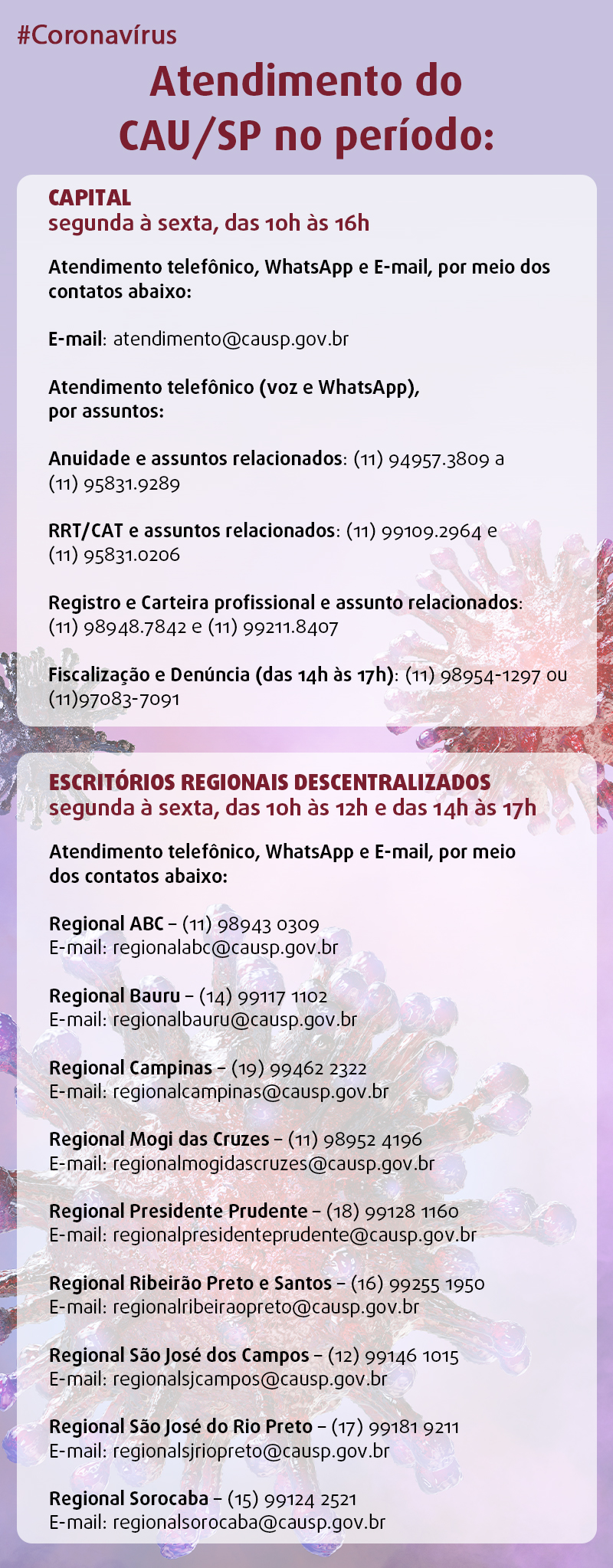 #Coronavírus

Atendimento do CAU/SP no período:

CAPITAL
segunda à sexta, das 10h às 16h

Atendimento telefônico, WhatsApp e E-mail, por meio dos contatos abaixo:

E-mail: atendimento@causp.gov.br

Atendimento telefônico (voz e WhatsApp), por assuntos:

Anuidade e assuntos relacionados: (11) 94957.3809 a (11) 95831.9289

RRT/CAT e assuntos relacionados: (11) 99109.2964 e (11) 95831.0206

Registro e Carteira profissional e assunto relacionados: (11) 98948.7842 e (11) 99211.8407

Fiscalização e Denúncia (das 14h às 17h): (11) 98954-1297 ou (11)97083-7091

ESCRITÓRIOS REGIONAIS DESCENTRALIZADOS
segunda à sexta, das 10h às 12h e das 14h às 17h

Atendimento telefônico, WhatsApp e E-mail, por meio dos contatos abaixo:

Regional ABC – (11) 98943 0309
E-mail: regionalabc@causp.gov.br

Regional Bauru – (14) 99117 1102
E-mail: regionalbauru@causp.gov.br

Regional Campinas – (19) 99462 2322
E-mail: regionalcampinas@causp.gov.br

Regional Mogi das Cruzes – (11) 98952 4196
E-mail: regionalmogidascruzes@causp.gov.br

Regional Presidente Prudente – (18) 99128 1160
E-mail: regionalpresidenteprudente@causp.gov.br

Regional Ribeirão Preto e Santos – (16) 99255 1950
E-mail: regionalribeiraopreto@causp.gov.br

Regional São José dos Campos – (12) 99146 1015
E-mail: regionalsjcampos@causp.gov.br

Regional São José do Rio Preto – (17) 99181 9211
E-mail: regionalsjriopreto@causp.gov.br

Regional Sorocaba – (15) 99124 2521
E-mail: regionalsorocaba@causp.gov.br